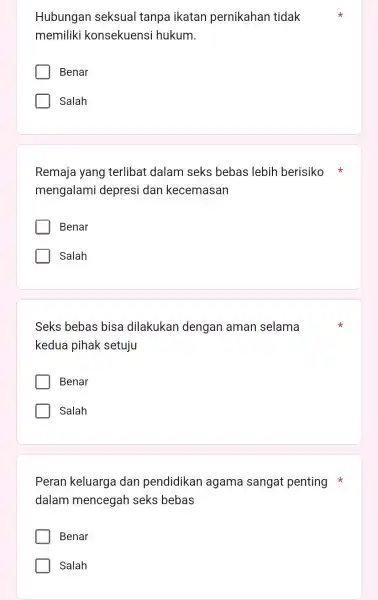 Hubungan seksual tanpa ikatan pernikahan tidak memiliki konsekuensi hukum. *

Benar

Salah

Remaja yang terlibat dalam seks bebas lebih berisiko mengalami depresi dan kecemasan *

Benar

Salah

Seks bebas bisa dilakukan dengan aman selama kedua pihak setuju *

Benar

Salah

Peran keluarga dan pendidikan agama sangat penting dalam mencegah seks bebas *

Benar

Salah